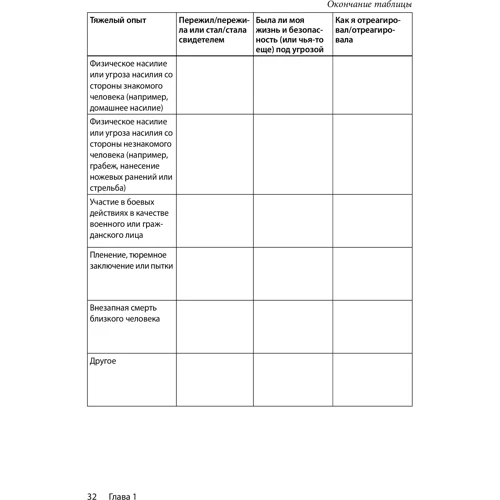 Окончание таблицы

| Тяжелый опыт | Пережил/пережила или стал/стала свидетелем | Была ли моя жизнь и безопасность (или чья-то еще) под угрозой | Как я отреагировал/отреагировала |
|---|---|---|---|
| Физическое насилие или угроза насилия со стороны знакомого человека (например, домашнее насилие) | | | |
| Физическое насилие или угроза насилия со стороны незнакомого человека (например, грабеж, нанесение ножевых ранений или стрельба) | | | |
| Участие в боевых действиях в качестве военного или гражданского лица | | | |
| Пленение, тюремное заключение или пытки | | | |
| Внезапная смерть близкого человека | | | |
| Другое | | | |

32 Глава 1